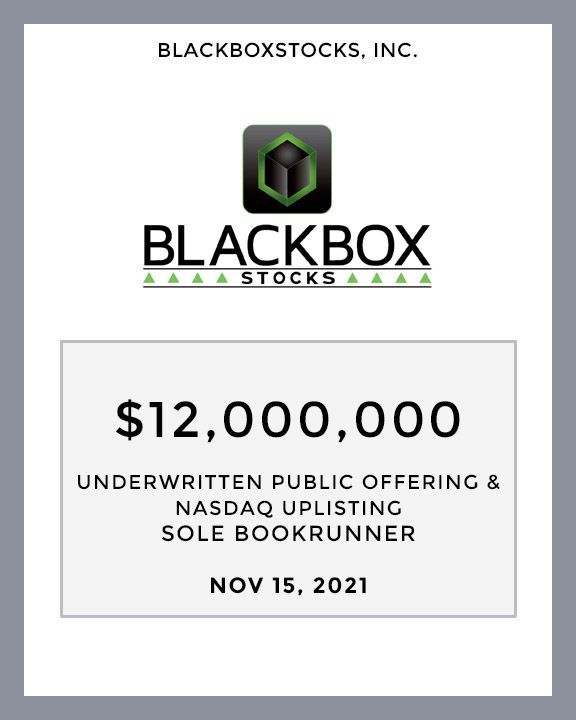 BLACKBOXSTOCKS, INC.

BLACKBOX
STOCKS

$12,000,000

UNDERWRITTEN PUBLIC OFFERING &
NASDAQ UPLISTING
SOLE BOOKRUNNER

NOV 15, 2021